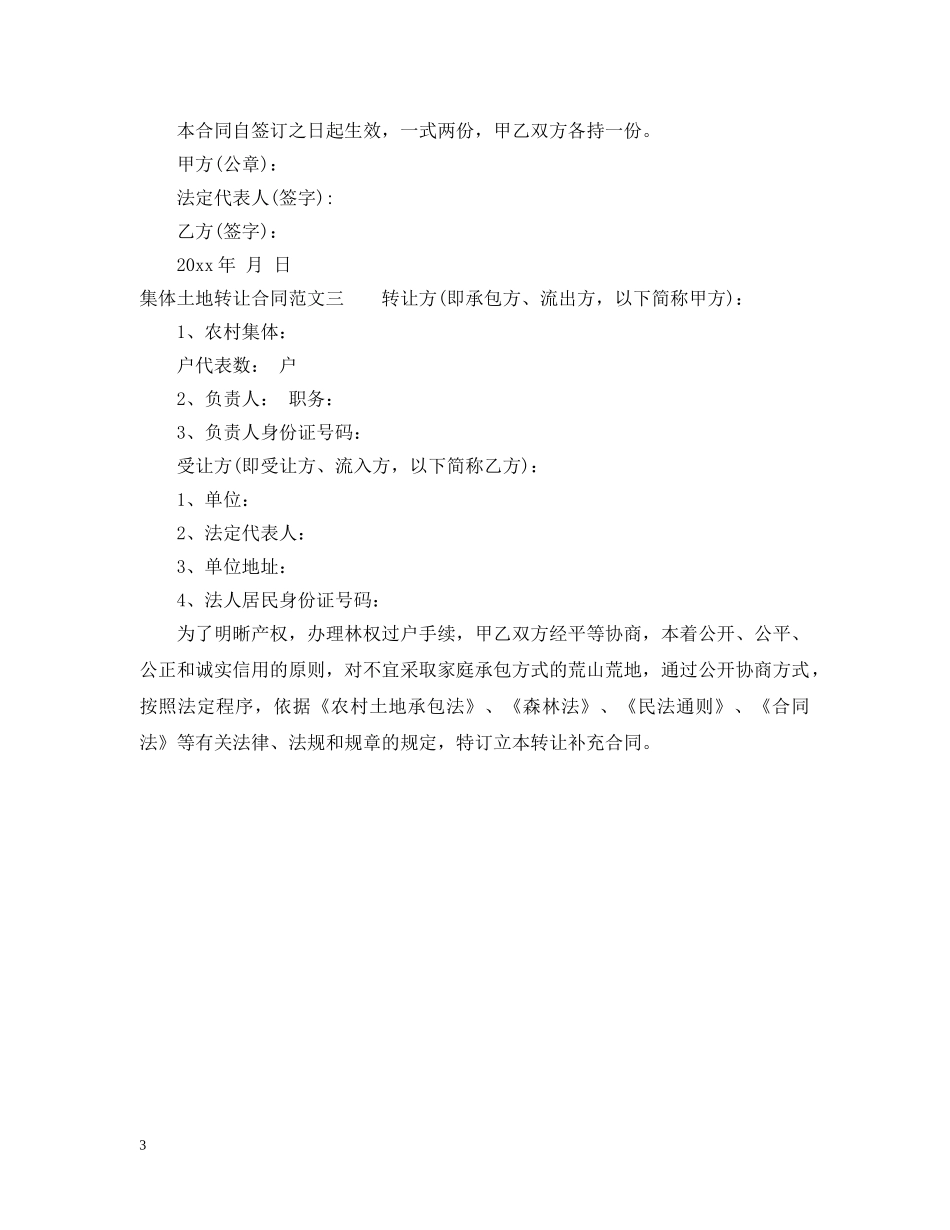 本合同自签订之日起生效，一式两份，甲乙双方各持一份。

甲方(公章)：

法定代表人(签字)：

乙方(签字)：

20xx 年 月 日

集体土地转让合同范文三　　转让方(即承包方、流出方，以下简称甲方)：

1、农村集体：

户代表数：　户

2、负责人：　职务：

3、负责人身份证号码：

受让方(即受让方、流入方，以下简称乙方)：

1、单位：

2、法定代表人：

3、单位地址：

4、法人居民身份证号码：

为了明晰产权，办理林权过户手续，甲乙双方经平等协商，本着公开、公平、公正和诚实信用的原则，对不宜采取家庭承包方式的荒山荒地，通过公开协商方式，按照法定程序，依据《农村土地承包法》、《森林法》、《民法通则》、《合同法》等有关法律、法规和规章的规定，特订立本转让补充合同。

3